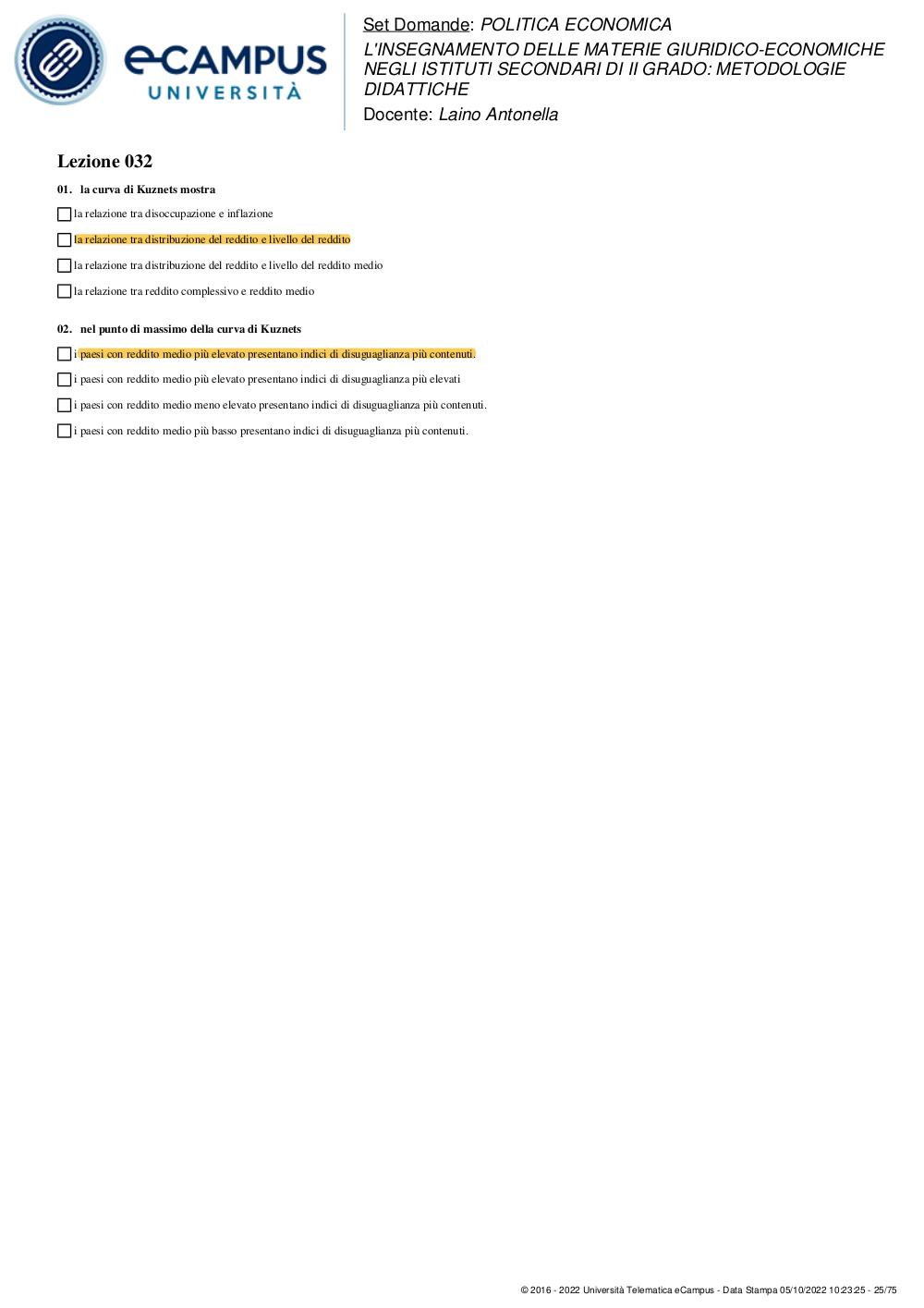 eCAMPUS UNIVERSITÀ

Set Domande: POLITICA ECONOMICA
L'INSEGNAMENTO DELLE MATERIE GIURIDICO-ECONOMICHE NEGLI ISTITUTI SECONDARI DI II GRADO: METODOLOGIE DIDATTICHE
Docente: Laino Antonella

Lezione 032

01. la curva di Kuznets mostra

la relazione tra disoccupazione e inflazione

la relazione tra distribuzione del reddito e livello del reddito

la relazione tra distribuzione del reddito e livello del reddito medio

la relazione tra reddito complessivo e reddito medio

02. nel punto di massimo della curva di Kuznets

i paesi con reddito medio più elevato presentano indici di disuguaglianza più contenuti.

i paesi con reddito medio più elevato presentano indici di disuguaglianza più elevati

i paesi con reddito medio meno elevato presentano indici di disuguaglianza più contenuti.

i paesi con reddito medio più basso presentano indici di disuguaglianza più contenuti.

© 2016 - 2022 Università Telematica eCampus - Data Stampa 05/10/2022 10:23:25 - 25/75